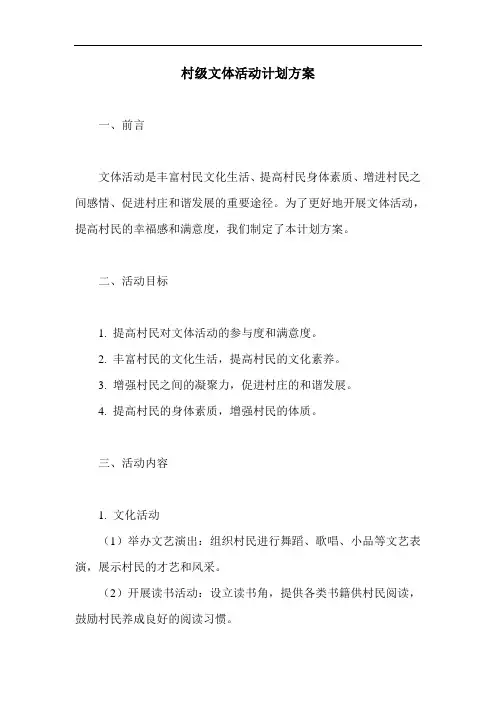 村级文体活动计划方案

一、前言

文体活动是丰富村民文化生活、提高村民身体素质、增进村民之间感情、促进村庄和谐发展的重要途径。为了更好地开展文体活动，提高村民的幸福感和满意度，我们制定了本计划方案。

二、活动目标

1. 提高村民对文体活动的参与度和满意度。
2. 丰富村民的文化生活，提高村民的文化素养。
3. 增强村民之间的凝聚力，促进村庄的和谐发展。
4. 提高村民的身体素质，增强村民的体质。

三、活动内容

1. 文化活动
（1）举办文艺演出：组织村民进行舞蹈、歌唱、小品等文艺表演，展示村民的才艺和风采。
（2）开展读书活动：设立读书角，提供各类书籍供村民阅读，鼓励村民养成良好的阅读习惯。